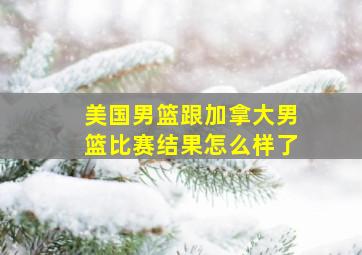 美国男篮跟加拿大男篮比赛结果怎么样了